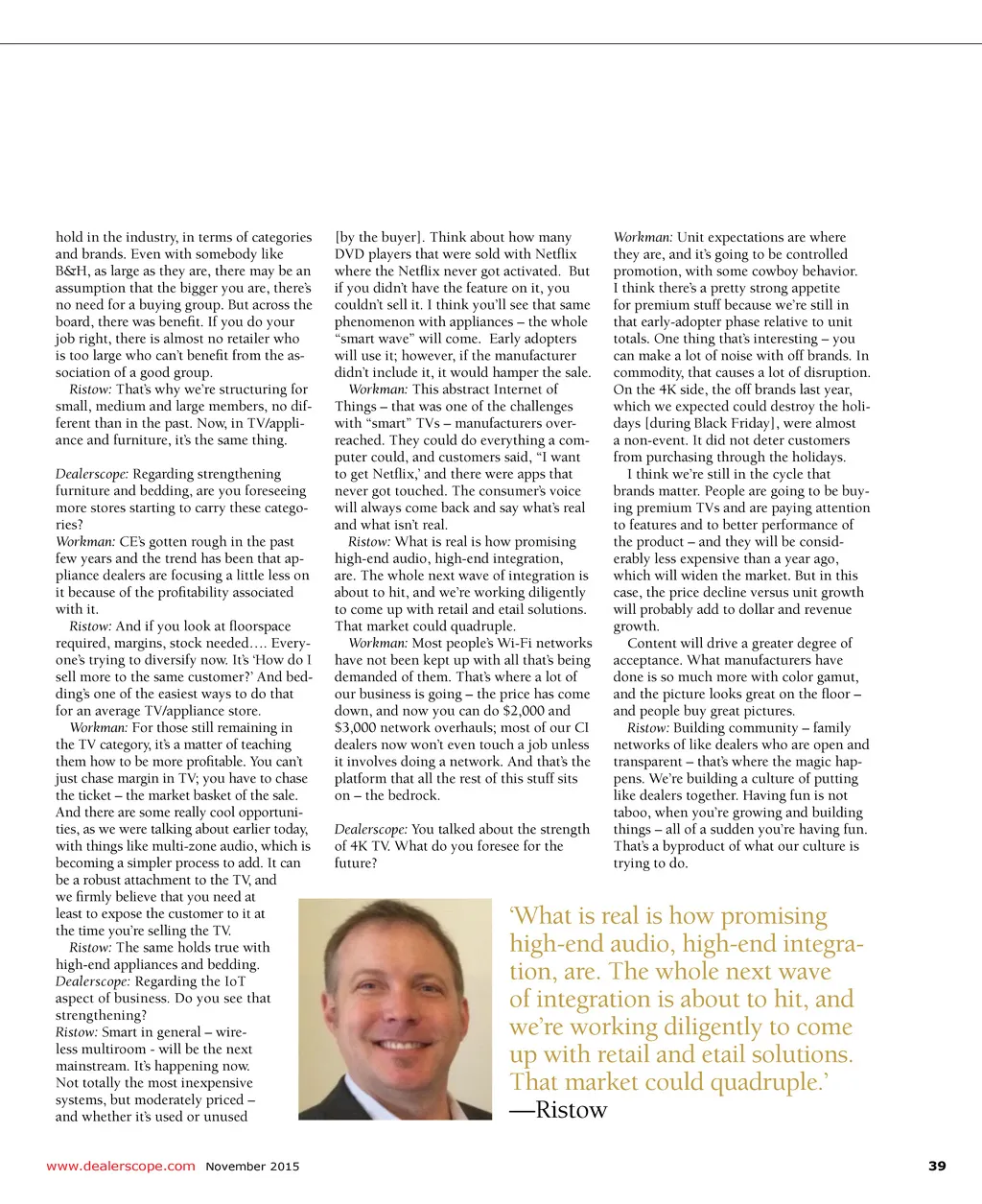 hold in the industry, in terms of categories and brands. Even with somebody like B&H, as large as they are, there may be an assumption that the bigger you are, there's no need for a buying group. But across the board, there was benefit. If you do your job right, there is almost no retailer who is too large who can't benefit from the association of a good group.

Ristow: That's why we're structuring for small, medium and large members, no different than in the past. Now, in TV/appliance and furniture, it's the same thing.

Dealerscope: Regarding strengthening furniture and bedding, are you foreseeing more stores starting to carry these categories?

Workman: CE's gotten rough in the past few years and the trend has been that appliance dealers are focusing a little less on it because of the profitability associated with it.

Ristow: And if you look at floorspace required, margins, stock needed…. Everyone's trying to diversify now. It's 'How do I sell more to the same customer?' And bedding's one of the easiest ways to do that for an average TV/appliance store.

Workman: For those still remaining in the TV category, it's a matter of teaching them how to be more profitable. You can't just chase margin in TV; you have to chase the ticket – the market basket of the sale. And there are some really cool opportunities, as we were talking about earlier today, with things like multi-zone audio, which is becoming a simpler process to add. It can be a robust attachment to the TV, and we firmly believe that you need at least to expose the customer to it at the time you're selling the TV.

Ristow: The same holds true with high-end appliances and bedding.

Dealerscope: Regarding the IoT aspect of business. Do you see that strengthening?

Ristow: Smart in general – wireless multiroom - will be the next mainstream. It's happening now. Not totally the most inexpensive systems, but moderately priced – and whether it's used or unused [by the buyer]. Think about how many DVD players that were sold with Netflix where the Netflix never got activated. But if you didn't have the feature on it, you couldn't sell it. I think you'll see that same phenomenon with appliances – the whole "smart wave" will come. Early adopters will use it; however, if the manufacturer didn't include it, it would hamper the sale.

Workman: This abstract Internet of Things – that was one of the challenges with "smart" TVs – manufacturers overreached. They could do everything a computer could, and customers said, "I want to get Netflix,' and there were apps that never got touched. The consumer's voice will always come back and say what's real and what isn't real.

Ristow: What is real is how promising high-end audio, high-end integration, are. The whole next wave of integration is about to hit, and we're working diligently to come up with retail and etail solutions. That market could quadruple.

Workman: Most people's Wi-Fi networks have not been kept up with all that's being demanded of them. That's where a lot of our business is going – the price has come down, and now you can do $2,000 and $3,000 network overhauls; most of our CI dealers now won't even touch a job unless it involves doing a network. And that's the platform that all the rest of this stuff sits on – the bedrock.

Dealerscope: You talked about the strength of 4K TV. What do you foresee for the future?

Workman: Unit expectations are where they are, and it's going to be controlled promotion, with some cowboy behavior. I think there's a pretty strong appetite for premium stuff because we're still in that early-adopter phase relative to unit totals. One thing that's interesting – you can make a lot of noise with off brands. In commodity, that causes a lot of disruption. On the 4K side, the off brands last year, which we expected could destroy the holidays [during Black Friday], were almost a non-event. It did not deter customers from purchasing through the holidays.

I think we're still in the cycle that brands matter. People are going to be buying premium TVs and are paying attention to features and to better performance of the product – and they will be considerably less expensive than a year ago, which will widen the market. But in this case, the price decline versus unit growth will probably add to dollar and revenue growth.

Content will drive a greater degree of acceptance. What manufacturers have done is so much more with color gamut, and the picture looks great on the floor – and people buy great pictures.

Ristow: Building community – family networks of like dealers who are open and transparent – that's where the magic happens. We're building a culture of putting like dealers together. Having fun is not taboo, when you're growing and building things – all of a sudden you're having fun. That's a byproduct of what our culture is trying to do.

'What is real is how promising high-end audio, high-end integration, are. The whole next wave of integration is about to hit, and we're working diligently to come up with retail and etail solutions. That market could quadruple.'
—Ristow

www.dealerscope.com November 2015 39